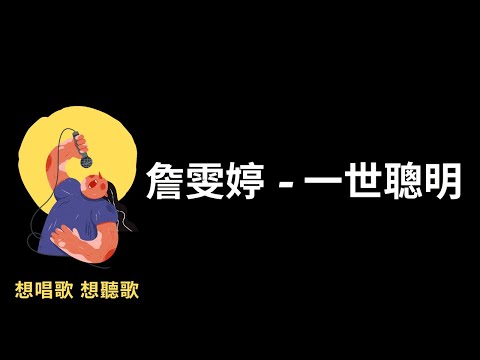 詹雯婷 - 一世聰明

想唱歌 想聽歌